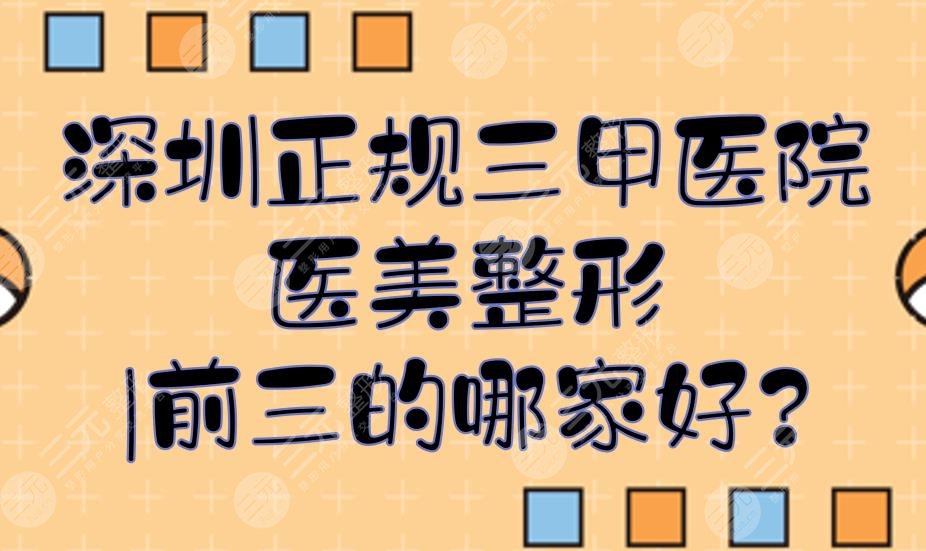 深圳正规三甲医院
医美整形
|前三的哪家好?